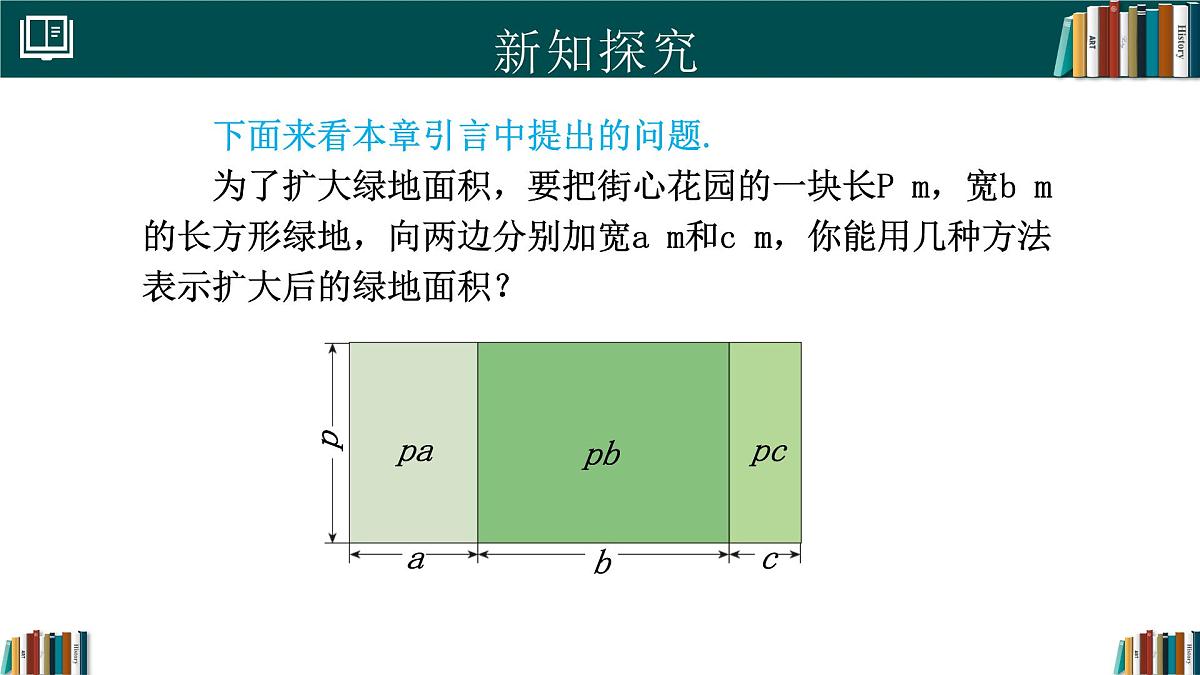 新知探究

下面来看本章引言中提出的问题.

为了扩大绿地面积，要把街心花园的一块长P m，宽b m的长方形绿地，向两边分别加宽a m和c m，你能用几种方法表示扩大后的绿地面积？

$p$

$pa$

$pb$

$pc$

$a$

$b$

$c$

ART

History

ART

History

ART

History